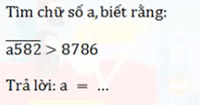 Tìm chữ số a, biết rằng:

$\overline{a582} > 8786$

Trả lời: a = ...